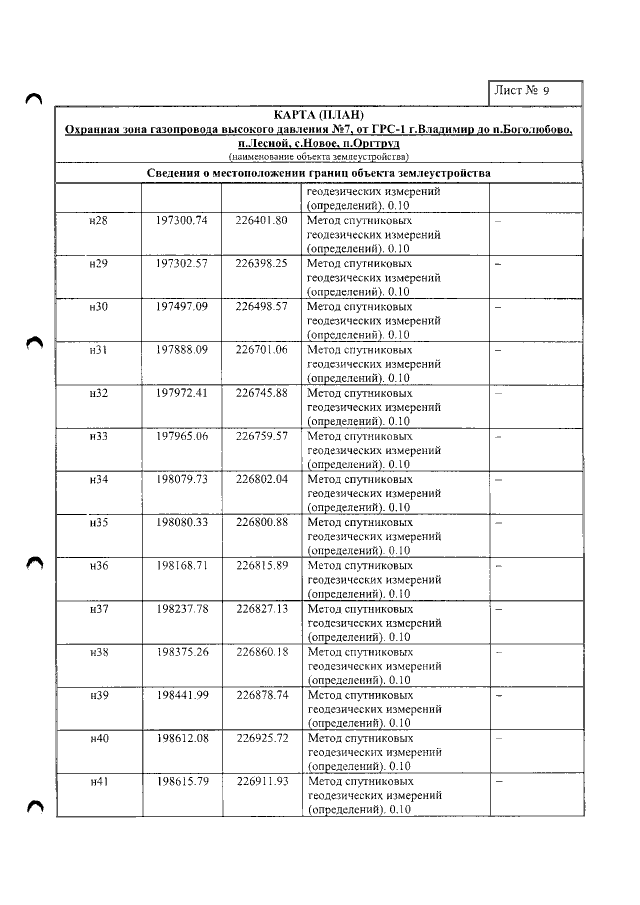 Лист № 9

КАРТА (ПЛАН)
Охранная зона газопровода высокого давления №7, от ГРС-1 г.Владимир до п.Боголюбово, п.Лесной, с.Новое, п.Оргтруд
(наименование объекта землеустройства)

Сведения о местоположении границ объекта землеустройства

| | | | геодезических измерений (определений). 0.10 | |
|---|---|---|---|---|
| н28 | 197300.74 | 226401.80 | Метод спутниковых геодезических измерений (определений). 0.10 | – |
| н29 | 197302.57 | 226398.25 | Метод спутниковых геодезических измерений (определений). 0.10 | – |
| н30 | 197497.09 | 226498.57 | Метод спутниковых геодезических измерений (определений). 0.10 | – |
| н31 | 197888.09 | 226701.06 | Метод спутниковых геодезических измерений (определений). 0.10 | – |
| н32 | 197972.41 | 226745.88 | Метод спутниковых геодезических измерений (определений). 0.10 | – |
| н33 | 197965.06 | 226759.57 | Метод спутниковых геодезических измерений (определений). 0.10 | – |
| н34 | 198079.73 | 226802.04 | Метод спутниковых геодезических измерений (определений). 0.10 | – |
| н35 | 198080.33 | 226800.88 | Метод спутниковых геодезических измерений (определений). 0.10 | – |
| н36 | 198168.71 | 226815.89 | Метод спутниковых геодезических измерений (определений). 0.10 | – |
| н37 | 198237.78 | 226827.13 | Метод спутниковых геодезических измерений (определений). 0.10 | – |
| н38 | 198375.26 | 226860.18 | Метод спутниковых геодезических измерений (определений). 0.10 | – |
| н39 | 198441.99 | 226878.74 | Метод спутниковых геодезических измерений (определений). 0.10 | – |
| н40 | 198612.08 | 226925.72 | Метод спутниковых геодезических измерений (определений). 0.10 | – |
| н41 | 198615.79 | 226911.93 | Метод спутниковых геодезических измерений (определений). 0.10 | – |